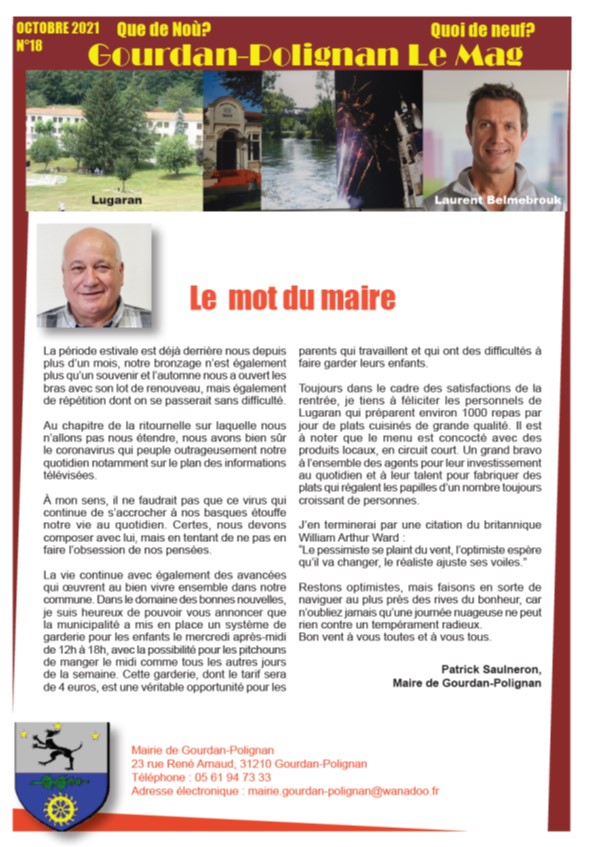 OCTOBRE 2021
N°18

Que de Noù?

Quoi de neuf?

Gourdan-Polignan Le Mag

Lugaran

Laurent Belmebrouk

Le mot du maire

La période estivale est déjà derrière nous depuis plus d'un mois, notre bronzage n'est également plus qu'un souvenir et l'automne nous a ouvert les bras avec son lot de renouveau, mais également de répétition dont on se passerait sans difficulté.

Au chapitre de la ritournelle sur laquelle nous n'allons pas nous étendre, nous avons bien sûr le coronavirus qui peuple outrageusement notre quotidien notamment sur le plan des informations télévisées.

À mon sens, il ne faudrait pas que ce virus qui continue de s'accrocher à nos basques étouffe notre vie au quotidien. Certes, nous devons composer avec lui, mais en tentant de ne pas en faire l'obsession de nos pensées.

La vie continue avec également des avancées qui œuvrent au bien vivre ensemble dans notre commune. Dans le domaine des bonnes nouvelles, je suis heureux de pouvoir vous annoncer que la municipalité a mis en place un système de garderie pour les enfants le mercredi après-midi de 12h à 18h, avec la possibilité pour les pitchouns de manger le midi comme tous les autres jours de la semaine. Cette garderie, dont le tarif sera de 4 euros, est une véritable opportunité pour les parents qui travaillent et qui ont des difficultés à faire garder leurs enfants.

Toujours dans le cadre des satisfactions de la rentrée, je tiens à féliciter les personnels de Lugaran qui préparent environ 1000 repas par jour de plats cuisinés de grande qualité. Il est à noter que le menu est concocté avec des produits locaux, en circuit court. Un grand bravo à l'ensemble des agents pour leur investissement au quotidien et à leur talent pour fabriquer des plats qui régalent les papilles d'un nombre toujours croissant de personnes.

J'en terminerai par une citation du britannique William Arthur Ward :
"Le pessimiste se plaint du vent, l'optimiste espère qu'il va changer, le réaliste ajuste ses voiles."

Restons optimistes, mais faisons en sorte de naviguer au plus près des rives du bonheur, car n'oubliez jamais qu'une journée nuageuse ne peut rien contre un tempérament radieux.
Bon vent à vous toutes et à vous tous.

Patrick Saulneron,
Maire de Gourdan-Polignan

Mairie de Gourdan-Polignan
23 rue René Arnaud, 31210 Gourdan-Polignan
Téléphone : 05 61 94 73 33
Adresse électronique : mairie.gourdan-polignan@wanadoo.fr